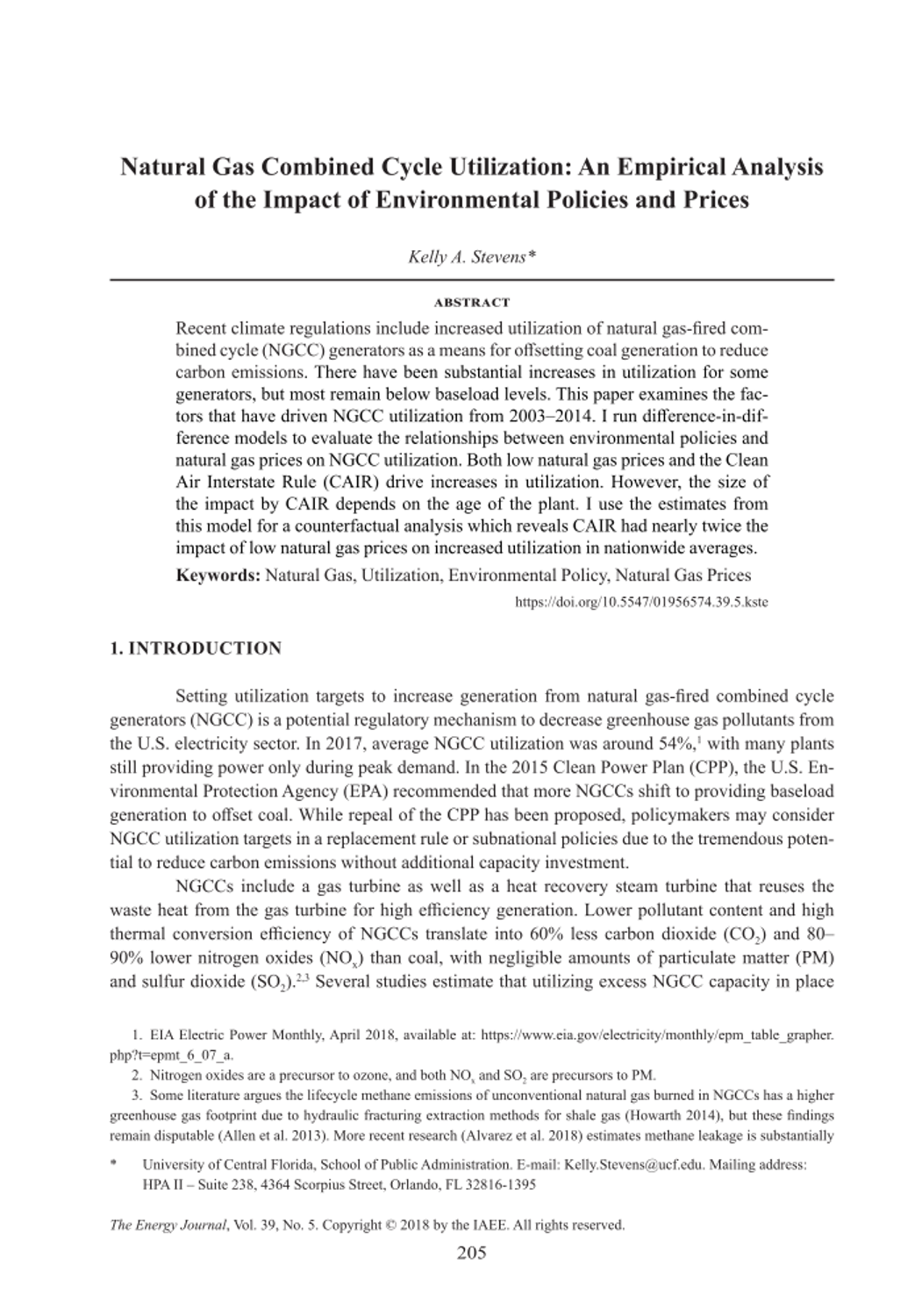 Natural Gas Combined Cycle Utilization: An Empirical Analysis of the Impact of Environmental Policies and Prices

Kelly A. Stevens*

ABSTRACT

Recent climate regulations include increased utilization of natural gas-fired combined cycle (NGCC) generators as a means for offsetting coal generation to reduce carbon emissions. There have been substantial increases in utilization for some generators, but most remain below baseload levels. This paper examines the factors that have driven NGCC utilization from 2003–2014. I run difference-in-difference models to evaluate the relationships between environmental policies and natural gas prices on NGCC utilization. Both low natural gas prices and the Clean Air Interstate Rule (CAIR) drive increases in utilization. However, the size of the impact by CAIR depends on the age of the plant. I use the estimates from this model for a counterfactual analysis which reveals CAIR had nearly twice the impact of low natural gas prices on increased utilization in nationwide averages.

Keywords: Natural Gas, Utilization, Environmental Policy, Natural Gas Prices

https://doi.org/10.5547/01956574.39.5.kste

1. INTRODUCTION

Setting utilization targets to increase generation from natural gas-fired combined cycle generators (NGCC) is a potential regulatory mechanism to decrease greenhouse gas pollutants from the U.S. electricity sector. In 2017, average NGCC utilization was around 54%,$^1$ with many plants still providing power only during peak demand. In the 2015 Clean Power Plan (CPP), the U.S. Environmental Protection Agency (EPA) recommended that more NGCCs shift to providing baseload generation to offset coal. While repeal of the CPP has been proposed, policymakers may consider NGCC utilization targets in a replacement rule or subnational policies due to the tremendous potential to reduce carbon emissions without additional capacity investment.

NGCCs include a gas turbine as well as a heat recovery steam turbine that reuses the waste heat from the gas turbine for high efficiency generation. Lower pollutant content and high thermal conversion efficiency of NGCCs translate into 60% less carbon dioxide ($CO_2$) and 80–90% lower nitrogen oxides ($NO_x$) than coal, with negligible amounts of particulate matter (PM) and sulfur dioxide ($SO_2$).$^{2,3}$ Several studies estimate that utilizing excess NGCC capacity in place

1. EIA Electric Power Monthly, April 2018, available at: https://www.eia.gov/electricity/monthly/epm_table_grapher.php?t=epmt_6_07_a.
2. Nitrogen oxides are a precursor to ozone, and both $NO_x$ and $SO_2$ are precursors to PM.
3. Some literature argues the lifecycle methane emissions of unconventional natural gas burned in NGCCs has a higher greenhouse gas footprint due to hydraulic fracturing extraction methods for shale gas (Howarth 2014), but these findings remain disputable (Allen et al. 2013). More recent research (Alvarez et al. 2018) estimates methane leakage is substantially

* University of Central Florida, School of Public Administration. E-mail: Kelly.Stevens@ucf.edu. Mailing address: HPA II – Suite 238, 4364 Scorpius Street, Orlando, FL 32816-1395

The Energy Journal, Vol. 39, No. 5. Copyright © 2018 by the IAEE. All rights reserved.

205